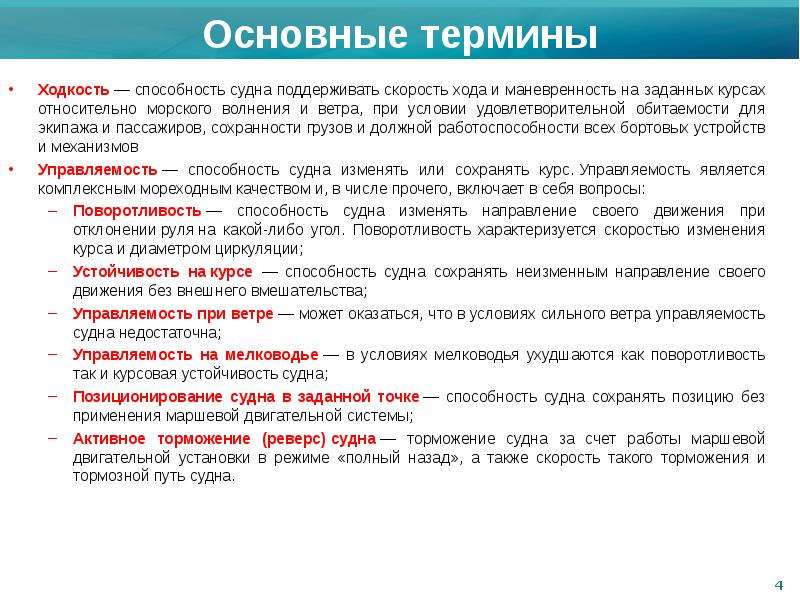 Основные термины

• Ходкость — способность судна поддерживать скорость хода и маневренность на заданных курсах относительно морского волнения и ветра, при условии удовлетворительной обитаемости для экипажа и пассажиров, сохранности грузов и должной работоспособности всех бортовых устройств и механизмов

• Управляемость — способность судна изменять или сохранять курс. Управляемость является комплексным мореходным качеством и, в числе прочего, включает в себя вопросы:

– Поворотливость — способность судна изменять направление своего движения при отклонении руля на какой-либо угол. Поворотливость характеризуется скоростью изменения курса и диаметром циркуляции;

– Устойчивость на курсе — способность судна сохранять неизменным направление своего движения без внешнего вмешательства;

– Управляемость при ветре — может оказаться, что в условиях сильного ветра управляемость судна недостаточна;

– Управляемость на мелководье — в условиях мелководья ухудшаются как поворотливость так и курсовая устойчивость судна;

– Позиционирование судна в заданной точке — способность судна сохранять позицию без применения маршевой двигательной системы;

– Активное торможение (реверс) судна — торможение судна за счет работы маршевой двигательной установки в режиме «полный назад», а также скорость такого торможения и тормозной путь судна.

4